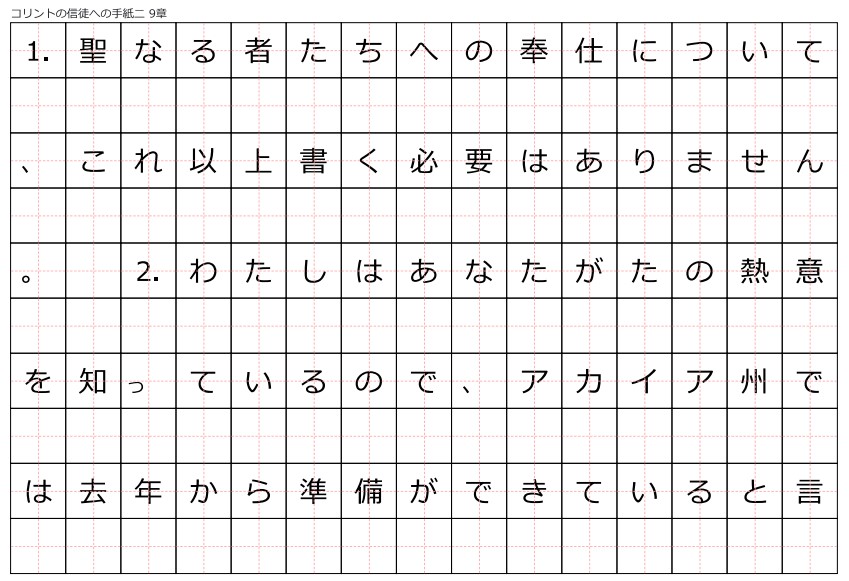 コリントの信徒への手紙二 9章

1.聖なる者たちへの奉仕について、これ以上書く必要はありません。 2.わたしはあなたがたの熱意を知っているので、アカイア州では去年から準備ができていると言